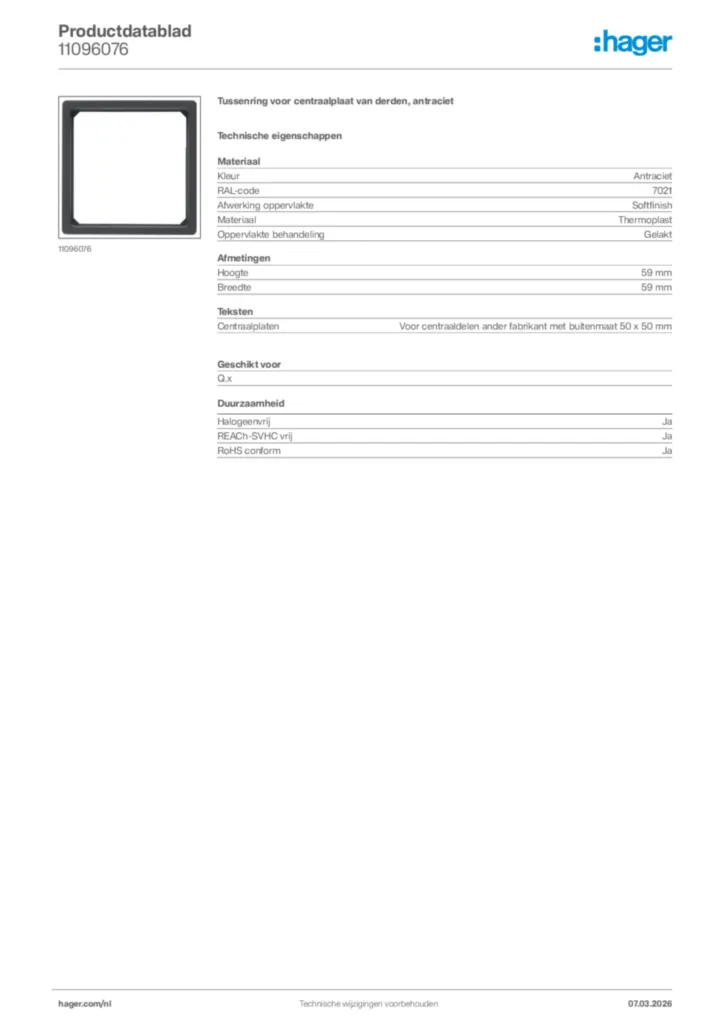 Productdatablad
11096076

:hager

11096076

Tussenring voor centraalplaat van derden, antraciet

Technische eigenschappen

Materiaal

| Kleur | Antraciet |
|---|---|
| RAL-code | 7021 |
| Afwerking oppervlakte | Softfinish |
| Materiaal | Thermoplast |
| Oppervlakte behandeling | Gelakt |

Afmetingen

| Hoogte | 59 mm |
|---|---|
| Breedte | 59 mm |

Teksten

| Centraalplaten | Voor centraaldelen ander fabrikant met buitenmaat 50 x 50 mm |
|---|---|

Geschikt voor

Q.x

Duurzaamheid

| Halogeenvrij | Ja |
|---|---|
| REACh-SVHC vrij | Ja |
| RoHS conform | Ja |

hager.com/nl
Technische wijzigingen voorbehouden
07.03.2026